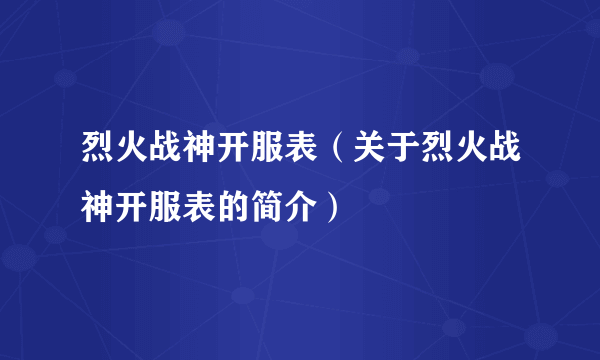 烈火战神开服表（关于烈火战神开服表的简介）